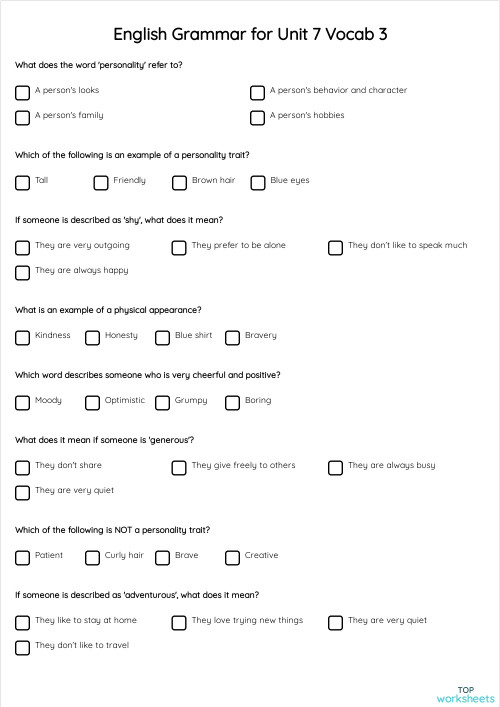 English Grammar for Unit 7 Vocab 3

What does the word 'personality' refer to?

A person's looks
A person's behavior and character
A person's family
A person's hobbies

Which of the following is an example of a personality trait?

Tall
Friendly
Brown hair
Blue eyes

If someone is described as 'shy', what does it mean?

They are very outgoing
They prefer to be alone
They don't like to speak much
They are always happy

What is an example of a physical appearance?

Kindness
Honesty
Blue shirt
Bravery

Which word describes someone who is very cheerful and positive?

Moody
Optimistic
Grumpy
Boring

What does it mean if someone is 'generous'?

They don't share
They give freely to others
They are always busy
They are very quiet

Which of the following is NOT a personality trait?

Patient
Curly hair
Brave
Creative

If someone is described as 'adventurous', what does it mean?

They like to stay at home
They love trying new things
They are very quiet
They don't like to travel

TOP worksheets